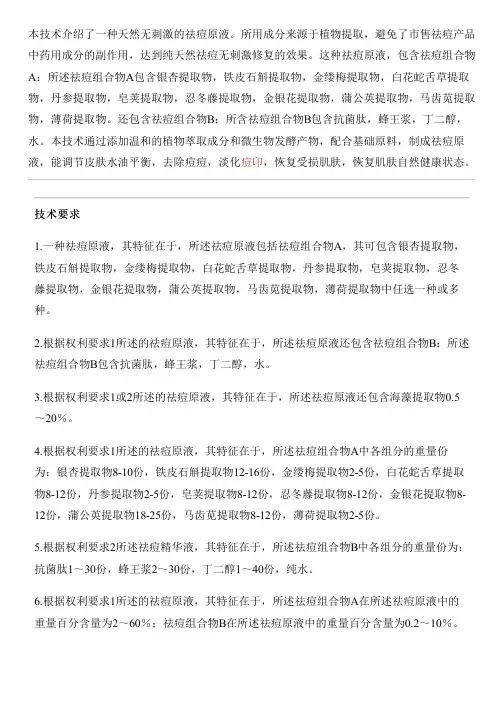 本技术介绍了一种天然无刺激的祛痘原液。所用成分来源于植物提取，避免了市售祛痘产品中药用成分的副作用，达到纯天然祛痘无刺激修复的效果。这种祛痘原液，包含祛痘组合物A：所述祛痘组合物A包含银杏提取物，铁皮石斛提取物，金缕梅提取物，白花蛇舌草提取物，丹参提取物，皂荚提取物，忍冬藤提取物，金银花提取物，蒲公英提取物，马齿苋提取物，薄荷提取物。还包含祛痘组合物B：所含祛痘组合物B包含抗菌肽，蜂王浆，丁二醇，水。本技术通过添加温和的植物萃取成分和微生物发酵产物，配合基础原料，制成祛痘原液，能调节皮肤水油平衡，去除痘痘，淡化痘印，恢复受损肌肤，恢复肌肤自然健康状态。

技术要求

1.一种祛痘原液，其特征在于，所述祛痘原液包括祛痘组合物A，其可包含银杏提取物，铁皮石斛提取物，金缕梅提取物，白花蛇舌草提取物，丹参提取物，皂荚提取物，忍冬藤提取物，金银花提取物，蒲公英提取物，马齿苋提取物，薄荷提取物中任选一种或多种。

2.根据权利要求1所述的祛痘原液，其特征在于，所述祛痘原液还包含祛痘组合物B：所述祛痘组合物B包含抗菌肽，蜂王浆，丁二醇，水。

3.根据权利要求1或2所述的祛痘原液，其特征在于，所述祛痘原液还包含海藻提取物0.5～20%。

4.根据权利要求1所述的祛痘原液，其特征在于，所述祛痘组合物A中各组分的重量份为：银杏提取物8-10份，铁皮石斛提取物12-16份，金缕梅提取物2-5份，白花蛇舌草提取物8-12份，丹参提取物2-5份，皂荚提取物8-12份，忍冬藤提取物8-12份，金银花提取物8-12份，蒲公英提取物18-25份，马齿苋提取物8-12份，薄荷提取物2-5份。

5.根据权利要求2所述祛痘精华液，其特征在于，所述祛痘组合物B中各组分的重量份为：抗菌肽1～30份，蜂王浆2～30份，丁二醇1～40份，纯水。

6.根据权利要求1所述的祛痘原液，其特征在于，所述祛痘组合物A在所述祛痘原液中的重量百分含量为2～60%；祛痘组合物B在所述祛痘原液中的重量百分含量为0.2～10%。